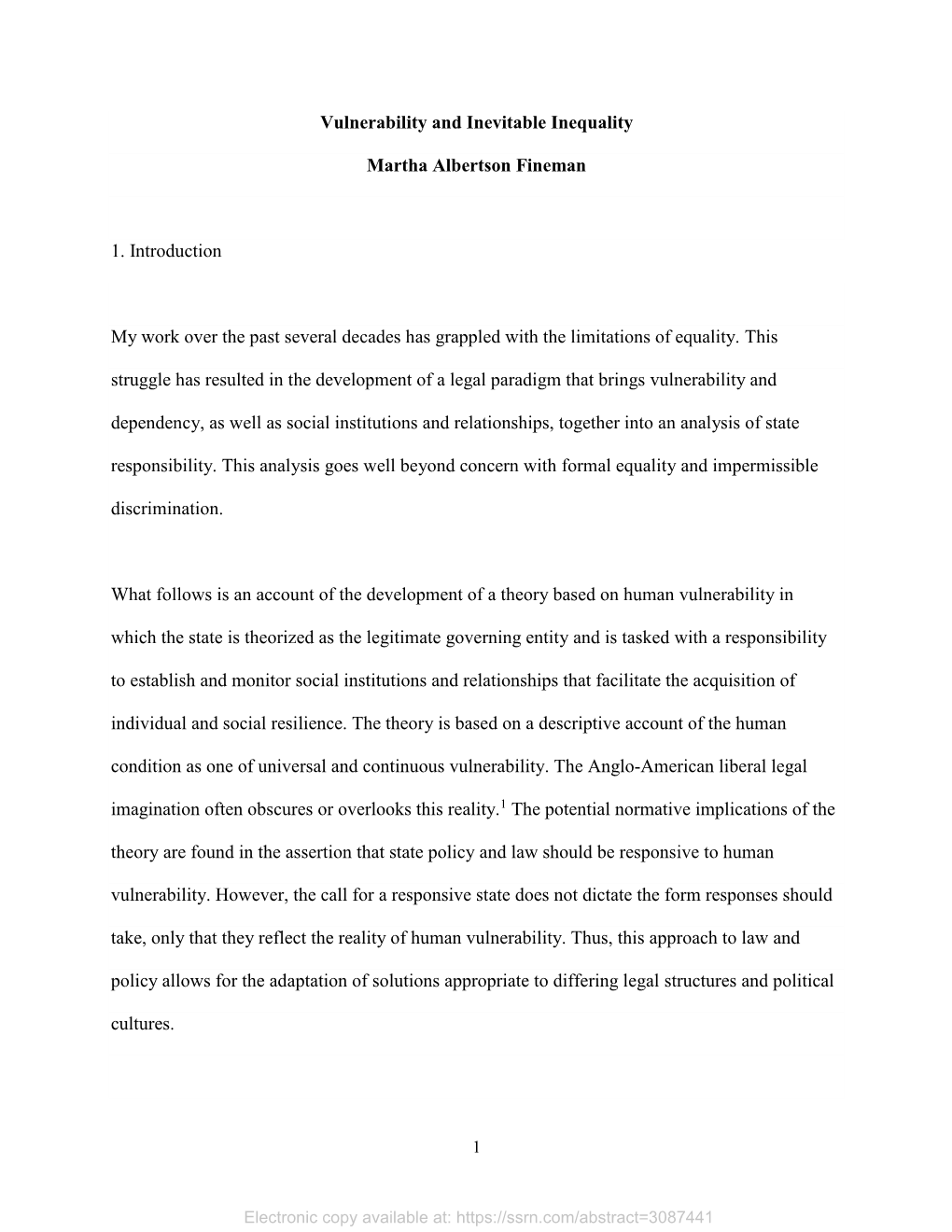 Vulnerability and Inevitable Inequality

Martha Albertson Fineman

1. Introduction

My work over the past several decades has grappled with the limitations of equality. This struggle has resulted in the development of a legal paradigm that brings vulnerability and dependency, as well as social institutions and relationships, together into an analysis of state responsibility. This analysis goes well beyond concern with formal equality and impermissible discrimination.

What follows is an account of the development of a theory based on human vulnerability in which the state is theorized as the legitimate governing entity and is tasked with a responsibility to establish and monitor social institutions and relationships that facilitate the acquisition of individual and social resilience. The theory is based on a descriptive account of the human condition as one of universal and continuous vulnerability. The Anglo-American liberal legal imagination often obscures or overlooks this reality.$^1$ The potential normative implications of the theory are found in the assertion that state policy and law should be responsive to human vulnerability. However, the call for a responsive state does not dictate the form responses should take, only that they reflect the reality of human vulnerability. Thus, this approach to law and policy allows for the adaptation of solutions appropriate to differing legal structures and political cultures.

1

Electronic copy available at: https://ssrn.com/abstract=3087441